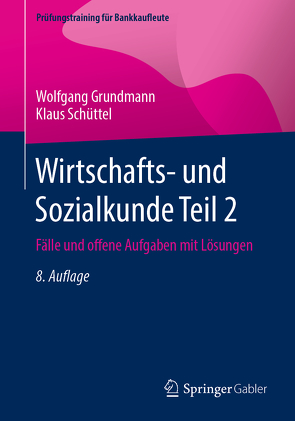 Prüfungstraining für Bankkaufleute

Wolfgang Grundmann
Klaus Schüttel

Wirtschafts- und Sozialkunde Teil 2

Fälle und offene Aufgaben mit Lösungen

8. Auflage

Springer Gabler